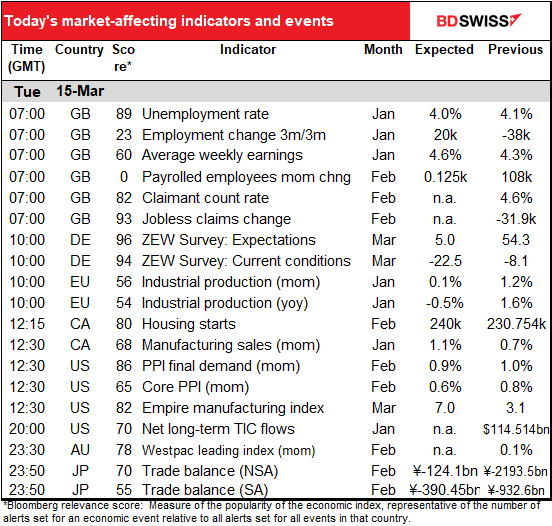 Today's market-affecting indicators and events

BDSWISS

| Time (GMT) | Country | Score* | Indicator | Month | Expected | Previous |
|---|---|---|---|---|---|---|
| Tue | 15-Mar | | | | | |
| 07:00 | GB | 89 | Unemployment rate | Jan | 4.0% | 4.1% |
| 07:00 | GB | 23 | Employment change 3m/3m | Jan | 20k | -38k |
| 07:00 | GB | 60 | Average weekly earnings | Jan | 4.6% | 4.3% |
| 07:00 | GB | 0 | Payrolled employees mom chng | Feb | 0.125k | 108k |
| 07:00 | GB | 82 | Claimant count rate | Feb | n.a. | 4.6% |
| 07:00 | GB | 93 | Jobless claims change | Feb | n.a. | -31.9k |
| 10:00 | DE | 96 | ZEW Survey: Expectations | Mar | 5.0 | 54.3 |
| 10:00 | DE | 94 | ZEW Survey: Current conditions | Mar | -22.5 | -8.1 |
| 10:00 | EU | 56 | Industrial production (mom) | Jan | 0.1% | 1.2% |
| 10:00 | EU | 54 | Industrial production (yoy) | Jan | -0.5% | 1.6% |
| 12:15 | CA | 80 | Housing starts | Feb | 240k | 230.754k |
| 12:30 | CA | 68 | Manufacturing sales (mom) | Jan | 1.1% | 0.7% |
| 12:30 | US | 86 | PPI final demand (mom) | Feb | 0.9% | 1.0% |
| 12:30 | US | 65 | Core PPI (mom) | Feb | 0.6% | 0.8% |
| 12:30 | US | 82 | Empire manufacturing index | Mar | 7.0 | 3.1 |
| 20:00 | US | 70 | Net long-term TIC flows | Jan | n.a. | $114.514bn |
| 23:30 | AU | 78 | Westpac leading index (mom) | Feb | n.a. | 0.1% |
| 23:50 | JP | 70 | Trade balance (NSA) | Feb | ¥-124.1bn | ¥-2193.5bn |
| 23:50 | JP | 55 | Trade balance (SA) | Feb | ¥-390.45bn | ¥-932.6bn |

*Bloomberg relevance score: Measure of the popularity of the economic index, representative of the number of alerts set for an economic event relative to all alerts set for all events in that country.